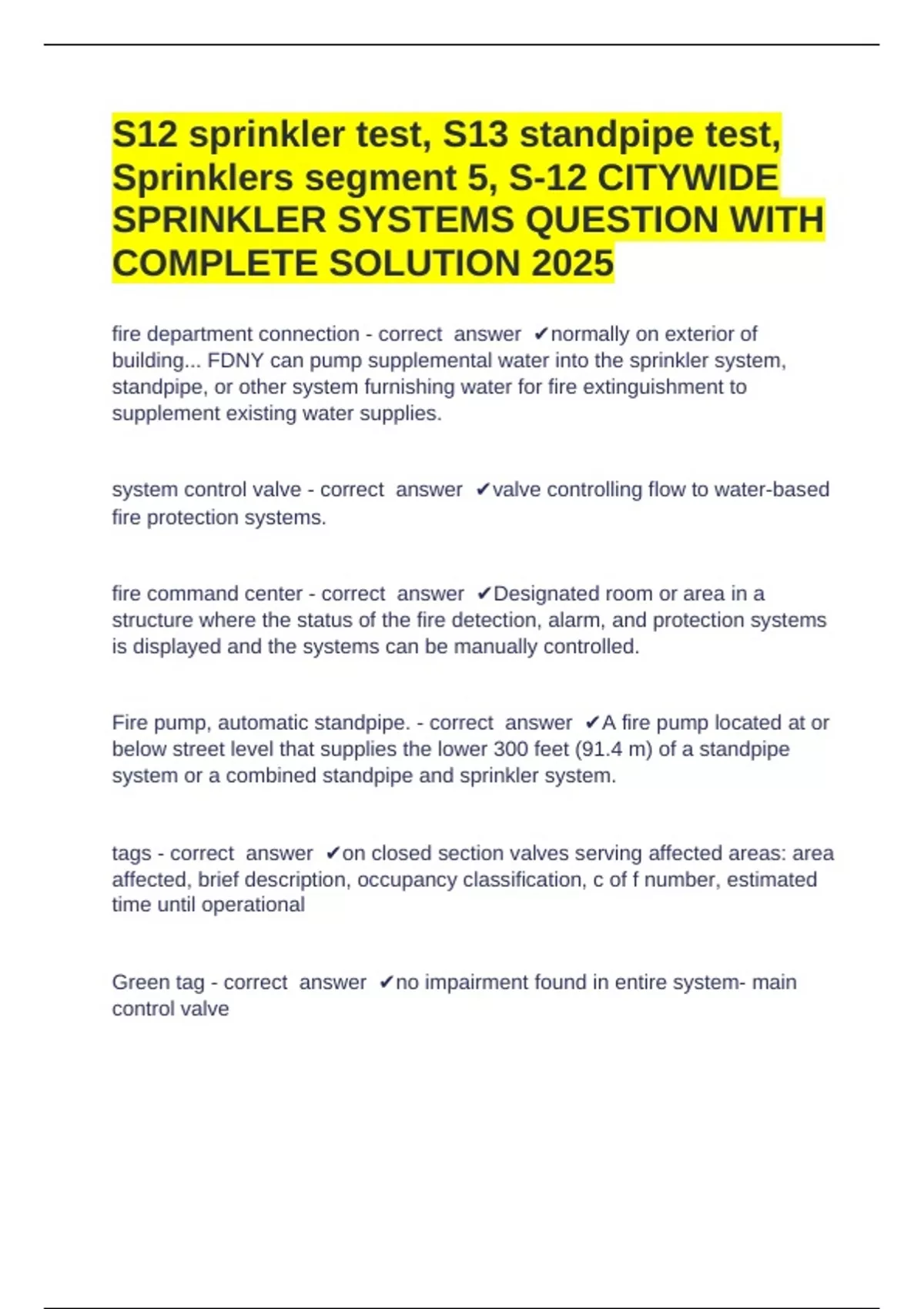 S12 sprinkler test, S13 standpipe test, Sprinklers segment 5, S-12 CITYWIDE SPRINKLER SYSTEMS QUESTION WITH COMPLETE SOLUTION 2025

fire department connection - correct answer ✔normally on exterior of building... FDNY can pump supplemental water into the sprinkler system, standpipe, or other system furnishing water for fire extinguishment to supplement existing water supplies.

system control valve - correct answer ✔valve controlling flow to water-based fire protection systems.

fire command center - correct answer ✔Designated room or area in a structure where the status of the fire detection, alarm, and protection systems is displayed and the systems can be manually controlled.

Fire pump, automatic standpipe. - correct answer ✔A fire pump located at or below street level that supplies the lower 300 feet (91.4 m) of a standpipe system or a combined standpipe and sprinkler system.

tags - correct answer ✔on closed section valves serving affected areas: area affected, brief description, occupancy classification, c of f number, estimated time until operational

Green tag - correct answer ✔no impairment found in entire system- main control valve